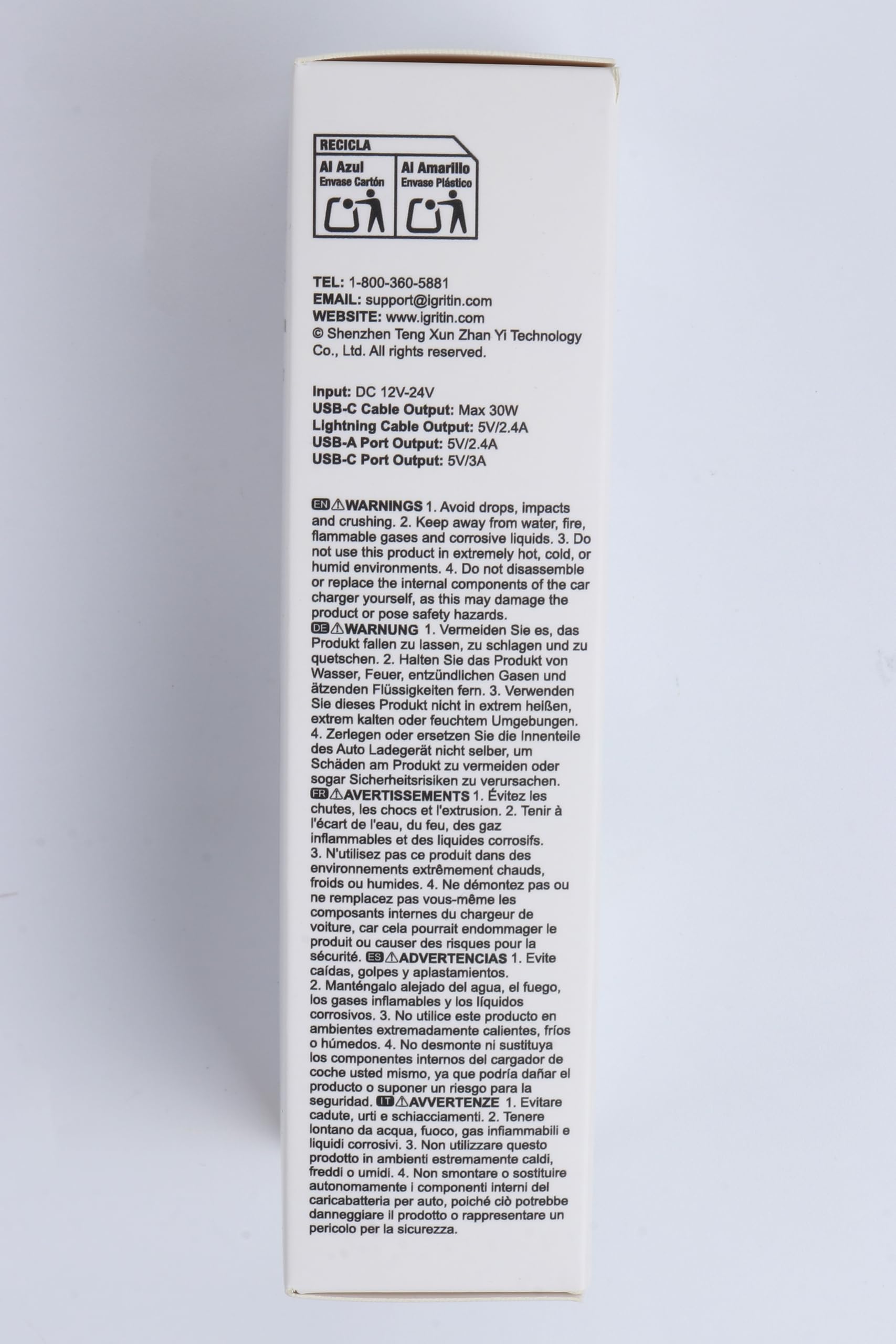 RECICLA
Al Azul
Envase Cartón
Al Amarillo
Envase Plástico

TEL: 1-800-360-5881
EMAIL: support@igritin.com
WEBSITE: www.igritin.com
© Shenzhen Teng Xun Zhan Yi Technology Co., Ltd. All rights reserved.

Input: DC 12V-24V
USB-C Cable Output: Max 30W
Lightning Cable Output: 5V/2.4A
USB-A Port Output: 5V/2.4A
USB-C Port Output: 5V/3A

EN ⚠WARNINGS 1. Avoid drops, impacts and crushing. 2. Keep away from water, fire, flammable gases and corrosive liquids. 3. Do not use this product in extremely hot, cold, or humid environments. 4. Do not disassemble or replace the internal components of the car charger yourself, as this may damage the product or pose safety hazards.
DE ⚠WARNUNG 1. Vermeiden Sie es, das Produkt fallen zu lassen, zu schlagen und zu quetschen. 2. Halten Sie das Produkt von Wasser, Feuer, entzündlichen Gasen und ätzenden Flüssigkeiten fern. 3. Verwenden Sie dieses Produkt nicht in extrem heißen, extrem kalten oder feuchtem Umgebungen. 4. Zerlegen oder ersetzen Sie die Innenteile des Auto Ladegerät nicht selber, um Schäden am Produkt zu vermeiden oder sogar Sicherheitsrisiken zu verursachen.
FR ⚠AVERTISSEMENTS 1. Évitez les chutes, les chocs et l'extrusion. 2. Tenir à l'écart de l'eau, du feu, des gaz inflammables et des liquides corrosifs. 3. N'utilisez pas ce produit dans des environnements extrêmement chauds, froids ou humides. 4. Ne démontez pas ou ne remplacez pas vous-même les composants internes du chargeur de voiture, car cela pourrait endommager le produit ou causer des risques pour la sécurité. ES ⚠ADVERTENCIAS 1. Evite caídas, golpes y aplastamientos. 2. Manténgalo alejado del agua, el fuego, los gases inflamables y los líquidos corrosivos. 3. No utilice este producto en ambientes extremadamente calientes, fríos o húmedos. 4. No desmonte ni sustituya los componentes internos del cargador de coche usted mismo, ya que podría dañar el producto o suponer un riesgo para la seguridad. IT ⚠AVVERTENZE 1. Evitare cadute, urti e schiacciamenti. 2. Tenere lontano da acqua, fuoco, gas infiammabili e liquidi corrosivi. 3. Non utilizzare questo prodotto in ambienti estremamente caldi, freddi o umidi. 4. Non smontare o sostituire autonomamente i componenti interni del caricabatteria per auto, poiché ciò potrebbe danneggiare il prodotto o rappresentare un pericolo per la sicurezza.